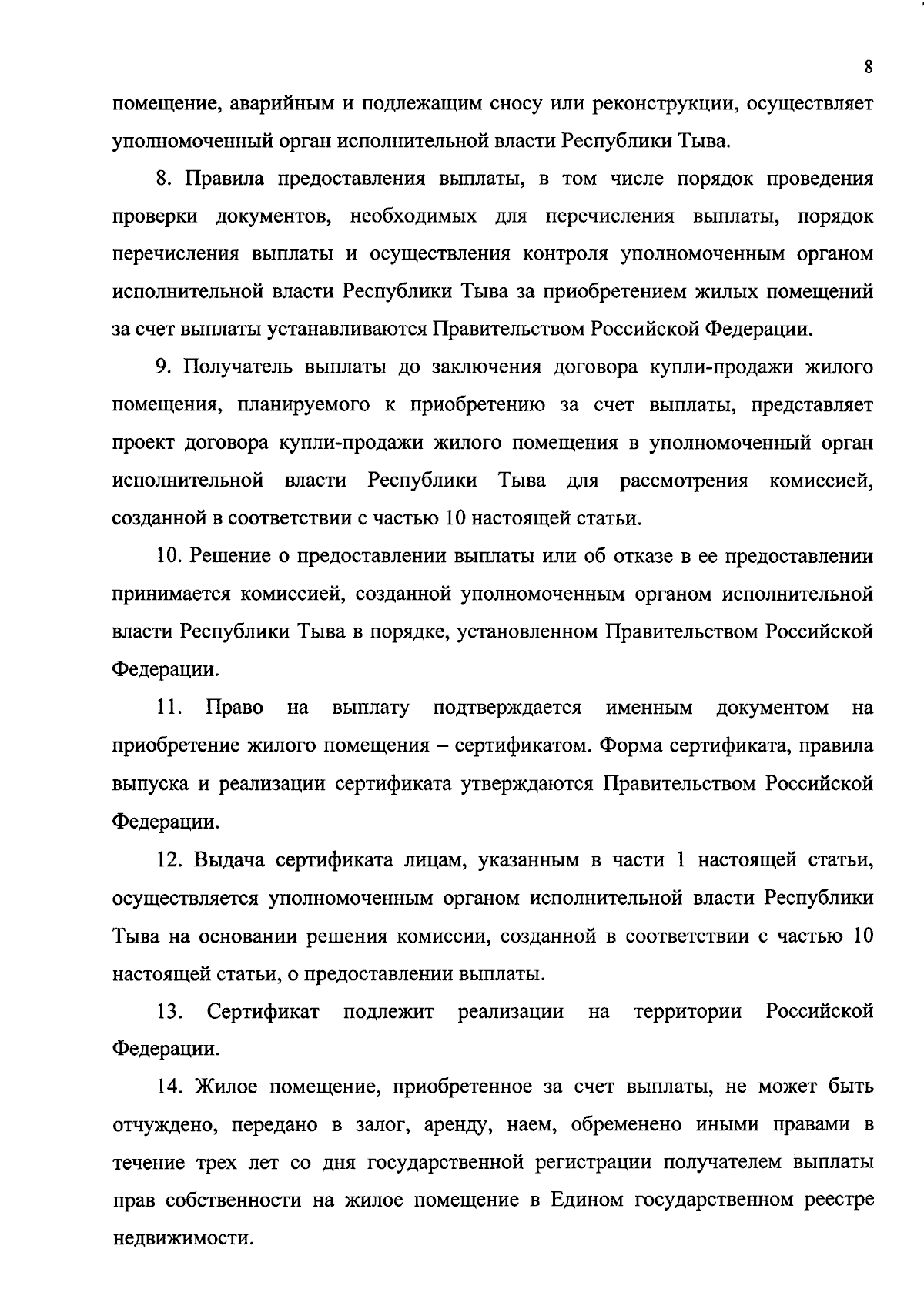 8

помещение, аварийным и подлежащим сносу или реконструкции, осуществляет уполномоченный орган исполнительной власти Республики Тыва.

8. Правила предоставления выплаты, в том числе порядок проведения проверки документов, необходимых для перечисления выплаты, порядок перечисления выплаты и осуществления контроля уполномоченным органом исполнительной власти Республики Тыва за приобретением жилых помещений за счет выплаты устанавливаются Правительством Российской Федерации.

9. Получатель выплаты до заключения договора купли-продажи жилого помещения, планируемого к приобретению за счет выплаты, представляет проект договора купли-продажи жилого помещения в уполномоченный орган исполнительной власти Республики Тыва для рассмотрения комиссией, созданной в соответствии с частью 10 настоящей статьи.

10. Решение о предоставлении выплаты или об отказе в ее предоставлении принимается комиссией, созданной уполномоченным органом исполнительной власти Республики Тыва в порядке, установленном Правительством Российской Федерации.

11. Право на выплату подтверждается именным документом на приобретение жилого помещения – сертификатом. Форма сертификата, правила выпуска и реализации сертификата утверждаются Правительством Российской Федерации.

12. Выдача сертификата лицам, указанным в части 1 настоящей статьи, осуществляется уполномоченным органом исполнительной власти Республики Тыва на основании решения комиссии, созданной в соответствии с частью 10 настоящей статьи, о предоставлении выплаты.

13. Сертификат подлежит реализации на территории Российской Федерации.

14. Жилое помещение, приобретенное за счет выплаты, не может быть отчуждено, передано в залог, аренду, наем, обременено иными правами в течение трех лет со дня государственной регистрации получателем выплаты прав собственности на жилое помещение в Едином государственном реестре недвижимости.